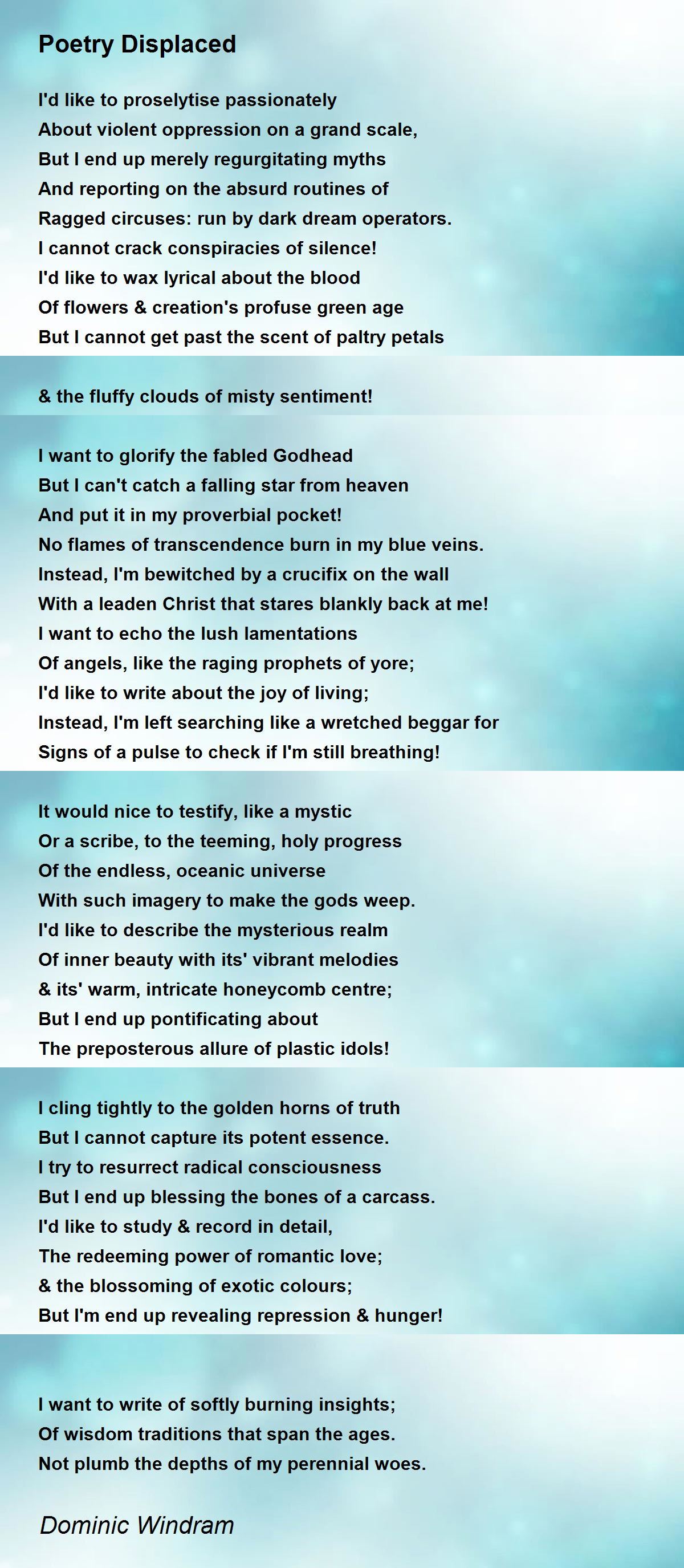 Poetry Displaced

I'd like to proselytise passionately
About violent oppression on a grand scale,
But I end up merely regurgitating myths
And reporting on the absurd routines of
Ragged circuses: run by dark dream operators.
I cannot crack conspiracies of silence!
I'd like to wax lyrical about the blood
Of flowers & creation's profuse green age
But I cannot get past the scent of paltry petals

& the fluffy clouds of misty sentiment!

I want to glorify the fabled Godhead
But I can't catch a falling star from heaven
And put it in my proverbial pocket!
No flames of transcendence burn in my blue veins.
Instead, I'm bewitched by a crucifix on the wall
With a leaden Christ that stares blankly back at me!
I want to echo the lush lamentations
Of angels, like the raging prophets of yore;
I'd like to write about the joy of living;
Instead, I'm left searching like a wretched beggar for
Signs of a pulse to check if I'm still breathing!

It would nice to testify, like a mystic
Or a scribe, to the teeming, holy progress
Of the endless, oceanic universe
With such imagery to make the gods weep.
I'd like to describe the mysterious realm
Of inner beauty with its' vibrant melodies
& its' warm, intricate honeycomb centre;
But I end up pontificating about
The preposterous allure of plastic idols!

I cling tightly to the golden horns of truth
But I cannot capture its potent essence.
I try to resurrect radical consciousness
But I end up blessing the bones of a carcass.
I'd like to study & record in detail,
The redeeming power of romantic love;
& the blossoming of exotic colours;
But I'm end up revealing repression & hunger!

I want to write of softly burning insights;
Of wisdom traditions that span the ages.
Not plumb the depths of my perennial woes.

Dominic Windram